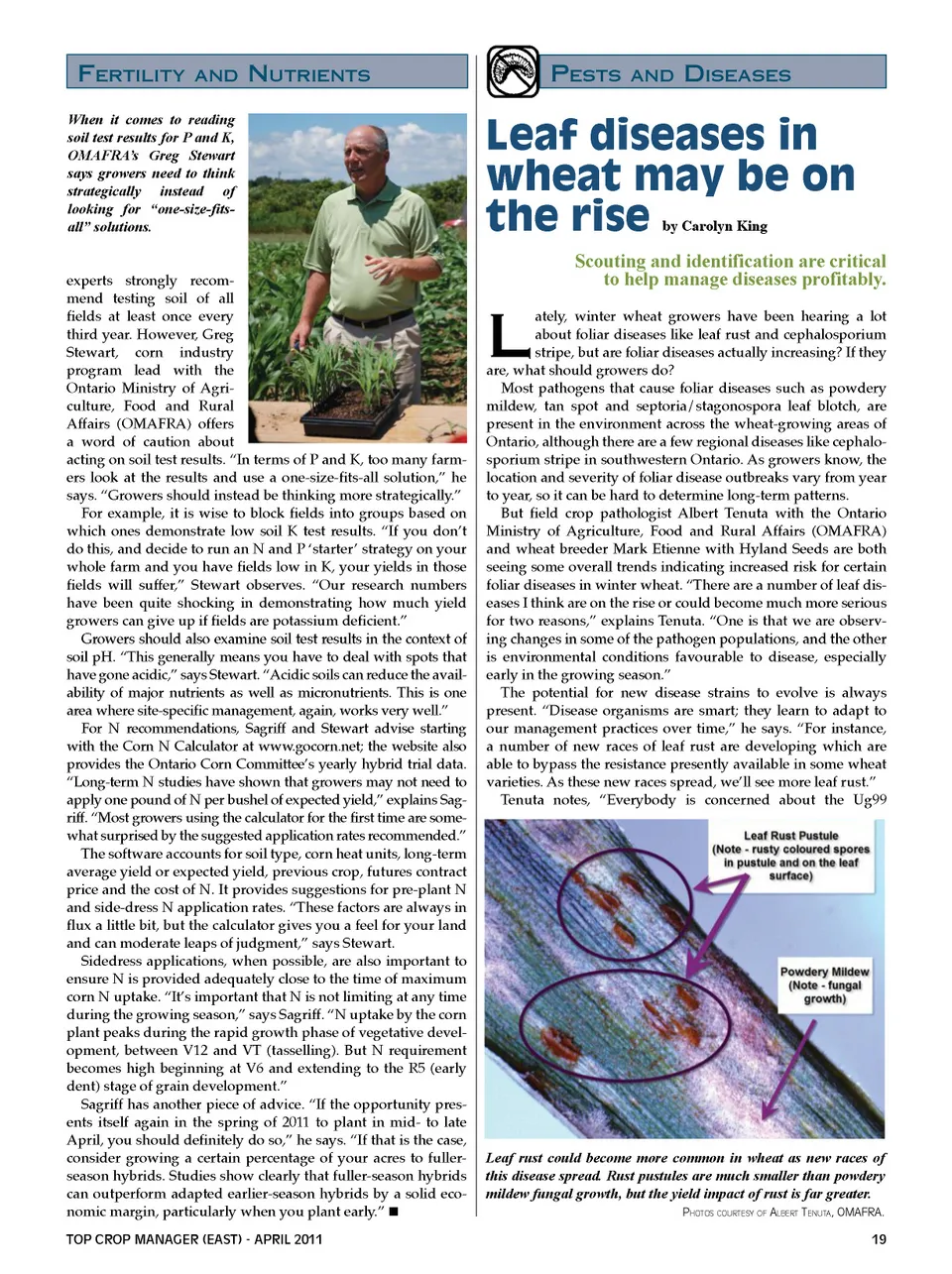 FERTILITY AND NUTRIENTS

When it comes to reading soil test results for P and K, OMAFRA's Greg Stewart says growers need to think strategically instead of looking for "one-size-fits-all" solutions.

experts strongly recommend testing soil of all fields at least once every third year. However, Greg Stewart, corn industry program lead with the Ontario Ministry of Agriculture, Food and Rural Affairs (OMAFRA) offers a word of caution about acting on soil test results. "In terms of P and K, too many farmers look at the results and use a one-size-fits-all solution," he says. "Growers should instead be thinking more strategically."

For example, it is wise to block fields into groups based on which ones demonstrate low soil K test results. "If you don't do this, and decide to run an N and P 'starter' strategy on your whole farm and you have fields low in K, your yields in those fields will suffer," Stewart observes. "Our research numbers have been quite shocking in demonstrating how much yield growers can give up if fields are potassium deficient."

Growers should also examine soil test results in the context of soil pH. "This generally means you have to deal with spots that have gone acidic," says Stewart. "Acidic soils can reduce the availability of major nutrients as well as micronutrients. This is one area where site-specific management, again, works very well."

For N recommendations, Sagriff and Stewart advise starting with the Corn N Calculator at www.gocorn.net; the website also provides the Ontario Corn Committee's yearly hybrid trial data. "Long-term N studies have shown that growers may not need to apply one pound of N per bushel of expected yield," explains Sagriff. "Most growers using the calculator for the first time are somewhat surprised by the suggested application rates recommended."

The software accounts for soil type, corn heat units, long-term average yield or expected yield, previous crop, futures contract price and the cost of N. It provides suggestions for pre-plant N and side-dress N application rates. "These factors are always in flux a little bit, but the calculator gives you a feel for your land and can moderate leaps of judgment," says Stewart.

Sidedress applications, when possible, are also important to ensure N is provided adequately close to the time of maximum corn N uptake. "It's important that N is not limiting at any time during the growing season," says Sagriff. "N uptake by the corn plant peaks during the rapid growth phase of vegetative development, between V12 and VT (tasselling). But N requirement becomes high beginning at V6 and extending to the R5 (early dent) stage of grain development."

Sagriff has another piece of advice. "If the opportunity presents itself again in the spring of 2011 to plant in mid- to late April, you should definitely do so," he says. "If that is the case, consider growing a certain percentage of your acres to fuller-season hybrids. Studies show clearly that fuller-season hybrids can outperform adapted earlier-season hybrids by a solid economic margin, particularly when you plant early." ■

PESTS AND DISEASES

Leaf diseases in wheat may be on the rise by Carolyn King

Scouting and identification are critical to help manage diseases profitably.

Lately, winter wheat growers have been hearing a lot about foliar diseases like leaf rust and cephalosporium stripe, but are foliar diseases actually increasing? If they are, what should growers do?

Most pathogens that cause foliar diseases such as powdery mildew, tan spot and septoria/stagonospora leaf blotch, are present in the environment across the wheat-growing areas of Ontario, although there are a few regional diseases like cephalosporium stripe in southwestern Ontario. As growers know, the location and severity of foliar disease outbreaks vary from year to year, so it can be hard to determine long-term patterns.

But field crop pathologist Albert Tenuta with the Ontario Ministry of Agriculture, Food and Rural Affairs (OMAFRA) and wheat breeder Mark Etienne with Hyland Seeds are both seeing some overall trends indicating increased risk for certain foliar diseases in winter wheat. "There are a number of leaf diseases I think are on the rise or could become much more serious for two reasons," explains Tenuta. "One is that we are observing changes in some of the pathogen populations, and the other is environmental conditions favourable to disease, especially early in the growing season."

The potential for new disease strains to evolve is always present. "Disease organisms are smart; they learn to adapt to our management practices over time," he says. "For instance, a number of new races of leaf rust are developing which are able to bypass the resistance presently available in some wheat varieties. As these new races spread, we'll see more leaf rust."

Tenuta notes, "Everybody is concerned about the Ug99

Leaf Rust Pustule (Note - rusty coloured spores in pustule and on the leaf surface)

Powdery Mildew (Note - fungal growth)

Leaf rust could become more common in wheat as new races of this disease spread. Rust pustules are much smaller than powdery mildew fungal growth, but the yield impact of rust is far greater.

PHOTOS COURTESY OF ALBERT TENUTA, OMAFRA.

TOP CROP MANAGER (EAST) - APRIL 2011

19